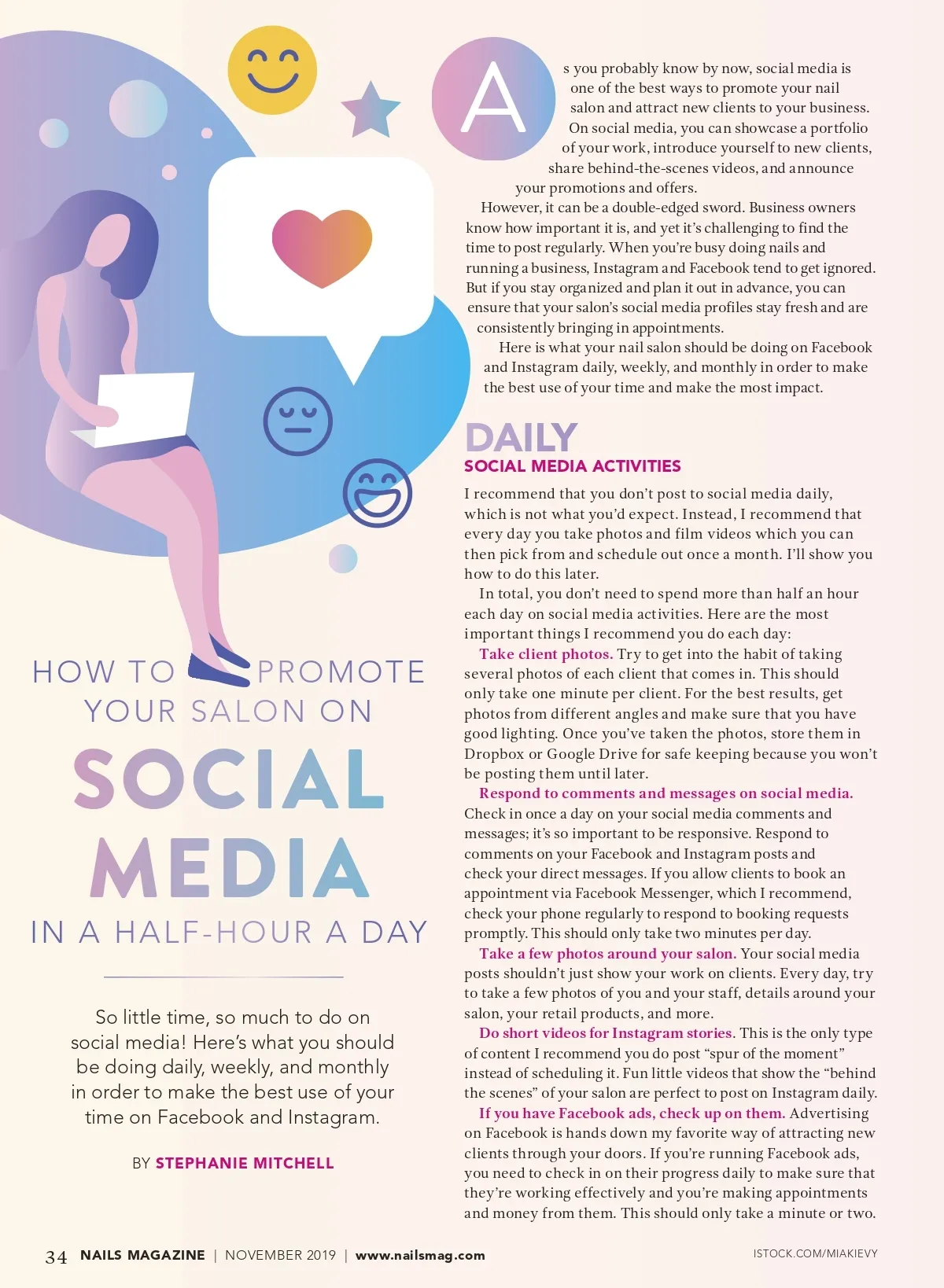 HOW TO PROMOTE YOUR SALON ON

SOCIAL MEDIA

IN A HALF-HOUR A DAY

So little time, so much to do on social media! Here's what you should be doing daily, weekly, and monthly in order to make the best use of your time on Facebook and Instagram.

BY STEPHANIE MITCHELL

As you probably know by now, social media is one of the best ways to promote your nail salon and attract new clients to your business. On social media, you can showcase a portfolio of your work, introduce yourself to new clients, share behind-the-scenes videos, and announce your promotions and offers.

However, it can be a double-edged sword. Business owners know how important it is, and yet it's challenging to find the time to post regularly. When you're busy doing nails and running a business, Instagram and Facebook tend to get ignored. But if you stay organized and plan it out in advance, you can ensure that your salon's social media profiles stay fresh and are consistently bringing in appointments.

Here is what your nail salon should be doing on Facebook and Instagram daily, weekly, and monthly in order to make the best use of your time and make the most impact.

DAILY

SOCIAL MEDIA ACTIVITIES

I recommend that you don't post to social media daily, which is not what you'd expect. Instead, I recommend that every day you take photos and film videos which you can then pick from and schedule out once a month. I'll show you how to do this later.

In total, you don't need to spend more than half an hour each day on social media activities. Here are the most important things I recommend you do each day:

Take client photos. Try to get into the habit of taking several photos of each client that comes in. This should only take one minute per client. For the best results, get photos from different angles and make sure that you have good lighting. Once you've taken the photos, store them in Dropbox or Google Drive for safe keeping because you won't be posting them until later.

Respond to comments and messages on social media. Check in once a day on your social media comments and messages; it's so important to be responsive. Respond to comments on your Facebook and Instagram posts and check your direct messages. If you allow clients to book an appointment via Facebook Messenger, which I recommend, check your phone regularly to respond to booking requests promptly. This should only take two minutes per day.

Take a few photos around your salon. Your social media posts shouldn't just show your work on clients. Every day, try to take a few photos of you and your staff, details around your salon, your retail products, and more.

Do short videos for Instagram stories. This is the only type of content I recommend you do post "spur of the moment" instead of scheduling it. Fun little videos that show the "behind the scenes" of your salon are perfect to post on Instagram daily.

If you have Facebook ads, check up on them. Advertising on Facebook is hands down my favorite way of attracting new clients through your doors. If you're running Facebook ads, you need to check in on their progress daily to make sure that they're working effectively and you're making appointments and money from them. This should only take a minute or two.

34 NAILS MAGAZINE | NOVEMBER 2019 | www.nailsmag.com

ISTOCK.COM/MIAKIEVY